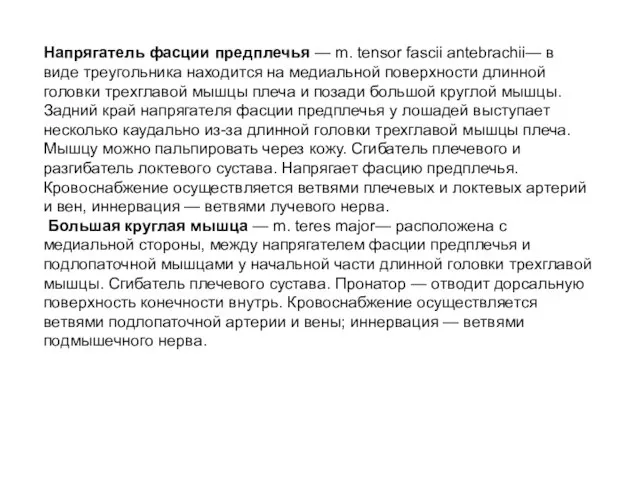 Напрягатель фасции предплечья — m. tensor fascii antebrachii— в виде треугольника находится на медиальной поверхности длинной головки трехглавой мышцы плеча и позади большой круглой мышцы. Задний край напрягателя фасции предплечья у лошадей выступает несколько каудально из-за длинной головки трехглавой мышцы плеча. Мышцу можно пальпировать через кожу. Сгибатель плечевого и разгибатель локтевого сустава. Напрягает фасцию предплечья. Кровоснабжение осуществляется ветвями плечевых и локтевых артерий и вен, иннервация — ветвями лучевого нерва.

Большая круглая мышца — m. teres major— расположена с медиальной стороны, между напрягателем фасции предплечья и подлопаточной мышцами у начальной части длинной головки трехглавой мышцы. Сгибатель плечевого сустава. Пронатор — отводит дорсальную поверхность конечности внутрь. Кровоснабжение осуществляется ветвями подлопаточной артерии и вены; иннервация — ветвями подмышечного нерва.